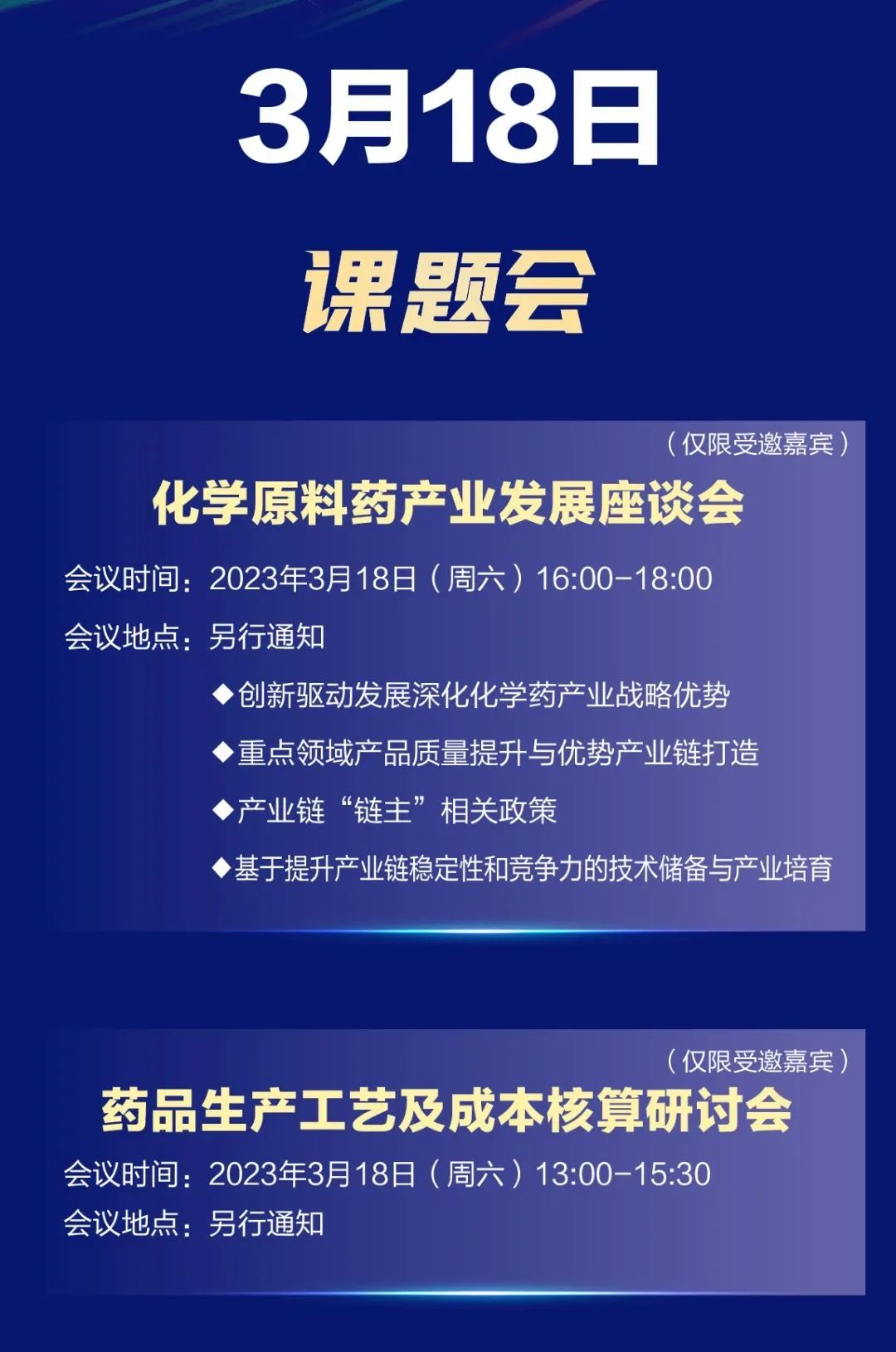 3月18日

课题会

（仅限受邀嘉宾）

化学原料药产业发展座谈会

会议时间：2023年3月18日（周六）16:00-18:00

会议地点：另行通知

◆创新驱动发展深化化学药产业战略优势

◆重点领域产品质量提升与优势产业链打造

◆产业链“链主”相关政策

◆基于提升产业链稳定性和竞争力的技术储备与产业培育

（仅限受邀嘉宾）

药品生产工艺及成本核算研讨会

会议时间：2023年3月18日（周六）13:00-15:30

会议地点：另行通知